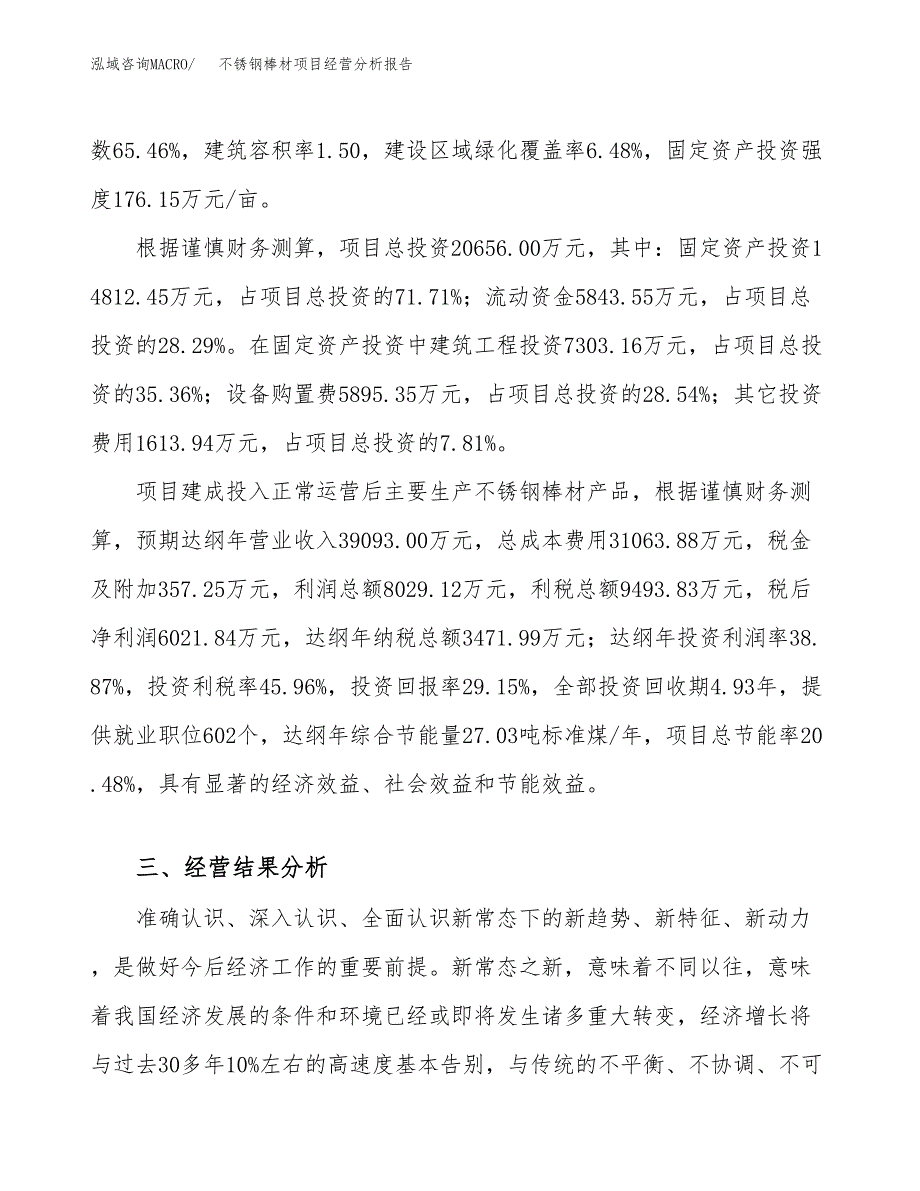 泓域咨询MACRO/ 不锈钢棒材项目经营分析报告

数65.46%，建筑容积率1.50，建设区域绿化覆盖率6.48%，固定资产投资强度176.15万元/亩。

根据谨慎财务测算，项目总投资20656.00万元，其中：固定资产投资14812.45万元，占项目总投资的71.71%；流动资金5843.55万元，占项目总投资的28.29%。在固定资产投资中建筑工程投资7303.16万元，占项目总投资的35.36%；设备购置费5895.35万元，占项目总投资的28.54%；其它投资费用1613.94万元，占项目总投资的7.81%。

项目建成投入正常运营后主要生产不锈钢棒材产品，根据谨慎财务测算，预期达纲年营业收入39093.00万元，总成本费用31063.88万元，税金及附加357.25万元，利润总额8029.12万元，利税总额9493.83万元，税后净利润6021.84万元，达纲年纳税总额3471.99万元；达纲年投资利润率38.87%，投资利税率45.96%，投资回报率29.15%，全部投资回收期4.93年，提供就业职位602个，达纲年综合节能量27.03吨标准煤/年，项目总节能率20.48%，具有显著的经济效益、社会效益和节能效益。

三、经营结果分析

准确认识、深入认识、全面认识新常态下的新趋势、新特征、新动力，是做好今后经济工作的重要前提。新常态之新，意味着不同以往，意味着我国经济发展的条件和环境已经或即将发生诸多重大转变，经济增长将与过去30多年10%左右的高速度基本告别，与传统的不平衡、不协调、不可